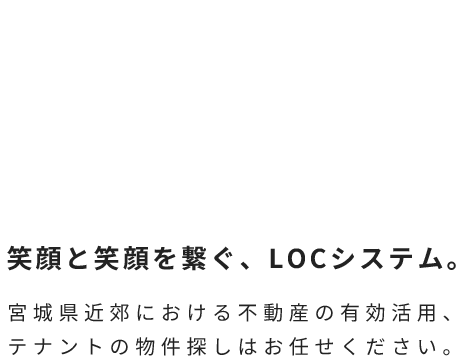 笑顔と笑顔を繋ぐ、LOCシステム。

宮城県近郊における不動産の有効活用、テナントの物件探しはお任せください。